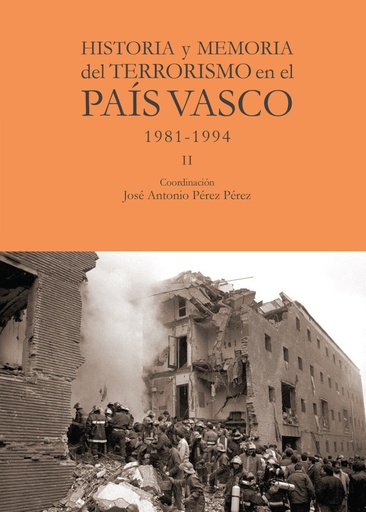 HISTORIA y MEMORIA del TERRORISMO en el PAÍS VASCO

1981-1994

II

Coordinación
José Antonio Pérez Pérez